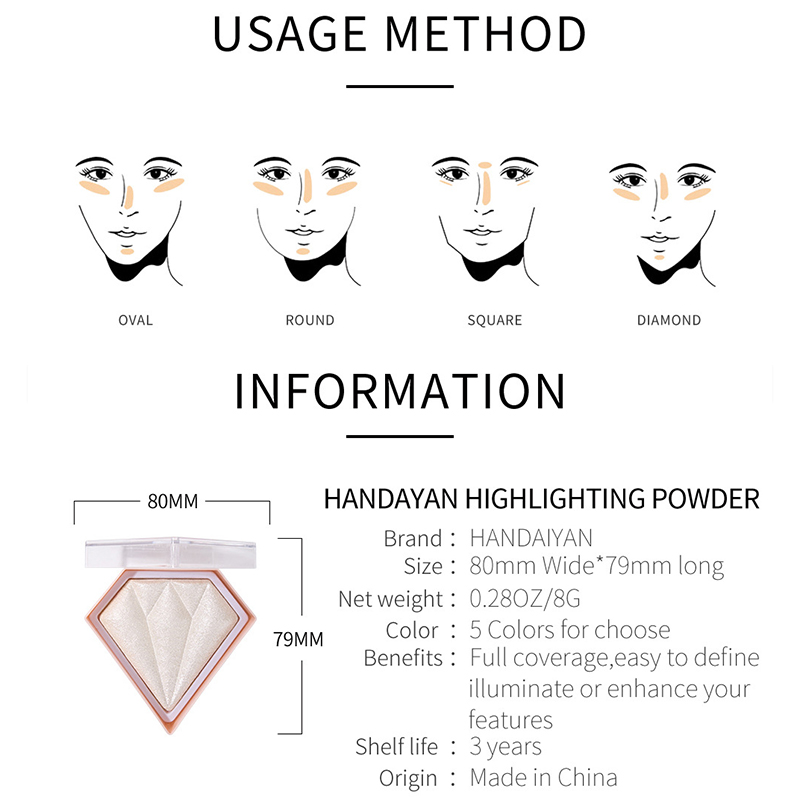 USAGE METHOD

OVAL

ROUND

SQUARE

DIAMOND

INFORMATION

80MM

79MM

HANDAYAN HIGHLIGHTING POWDER

Brand : HANDAIYAN
Size : 80mm Wide*79mm long
Net weight : 0.28OZ/8G
Color : 5 Colors for choose
Benefits : Full coverage,easy to define illuminate or enhance your features
Shelf life : 3 years
Origin : Made in China